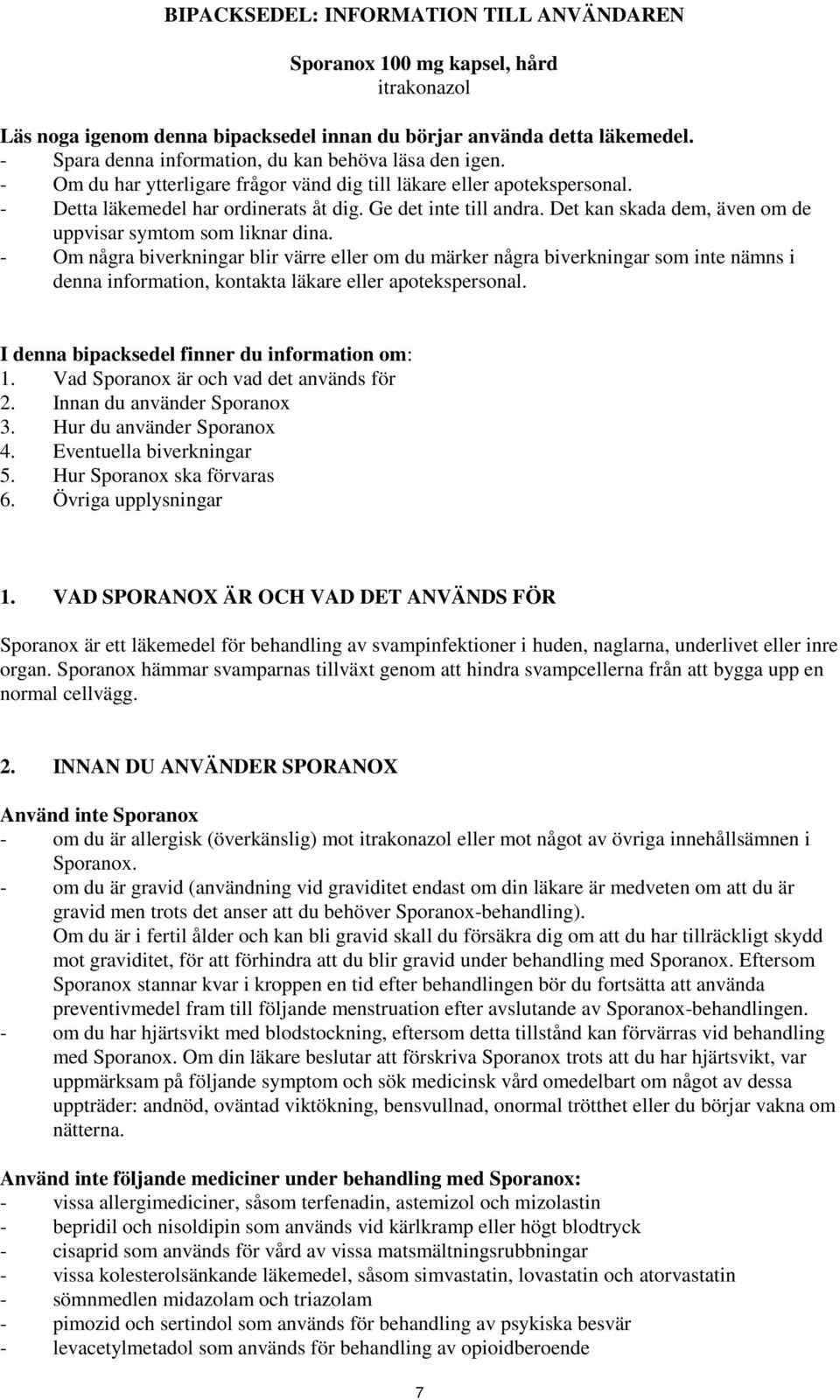 BIPACKSEDEL: INFORMATION TILL ANVÄNDAREN

Sporanox 100 mg kapsel, hård
itrakonazol

Läs noga igenom denna bipacksedel innan du börjar använda detta läkemedel.
- Spara denna information, du kan behöva läsa den igen.
- Om du har ytterligare frågor vänd dig till läkare eller apotekspersonal.
- Detta läkemedel har ordinerats åt dig. Ge det inte till andra. Det kan skada dem, även om de uppvisar symtom som liknar dina.
- Om några biverkningar blir värre eller om du märker några biverkningar som inte nämns i denna information, kontakta läkare eller apotekspersonal.

I denna bipacksedel finner du information om:
1. Vad Sporanox är och vad det används för
2. Innan du använder Sporanox
3. Hur du använder Sporanox
4. Eventuella biverkningar
5. Hur Sporanox ska förvaras
6. Övriga upplysningar

1. VAD SPORANOX ÄR OCH VAD DET ANVÄNDS FÖR

Sporanox är ett läkemedel för behandling av svampinfektioner i huden, naglarna, underlivet eller inre organ. Sporanox hämmar svamparnas tillväxt genom att hindra svampcellerna från att bygga upp en normal cellvägg.

2. INNAN DU ANVÄNDER SPORANOX

Använd inte Sporanox
- om du är allergisk (överkänslig) mot itrakonazol eller mot något av övriga innehållsämnen i Sporanox.
- om du är gravid (användning vid graviditet endast om din läkare är medveten om att du är gravid men trots det anser att du behöver Sporanox-behandling).
Om du är i fertil ålder och kan bli gravid skall du försäkra dig om att du har tillräckligt skydd mot graviditet, för att förhindra att du blir gravid under behandling med Sporanox. Eftersom Sporanox stannar kvar i kroppen en tid efter behandlingen bör du fortsätta att använda preventivmedel fram till följande menstruation efter avslutande av Sporanox-behandlingen.
- om du har hjärtsvikt med blodstockning, eftersom detta tillstånd kan förvärras vid behandling med Sporanox. Om din läkare beslutar att förskriva Sporanox trots att du har hjärtsvikt, var uppmärksam på följande symptom och sök medicinsk vård omedelbart om något av dessa uppträder: andnöd, oväntad viktökning, bensvullnad, onormal trötthet eller du börjar vakna om nätterna.

Använd inte följande mediciner under behandling med Sporanox:
- vissa allergimediciner, såsom terfenadin, astemizol och mizolastin
- bepridil och nisoldipin som används vid kärlkramp eller högt blodtryck
- cisaprid som används för vård av vissa matsmältningsrubbningar
- vissa kolesterolsänkande läkemedel, såsom simvastatin, lovastatin och atorvastatin
- sömnmedlen midazolam och triazolam
- pimozid och sertindol som används för behandling av psykiska besvär
- levacetylmetadol som används för behandling av opioidberoende

7